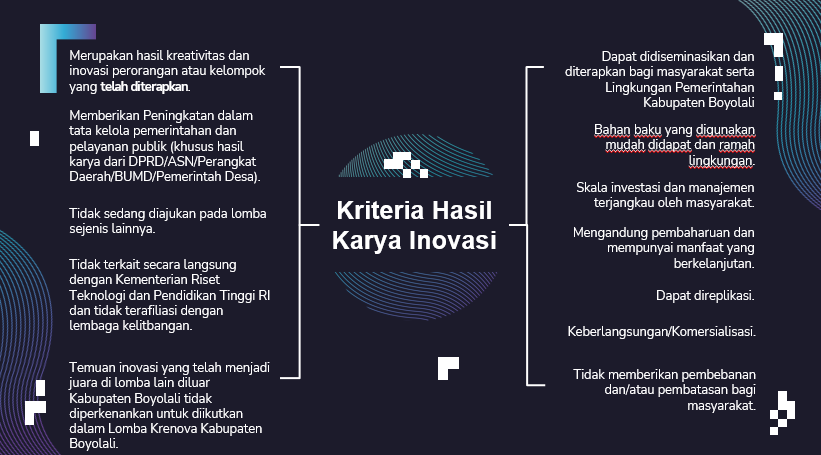 Merupakan hasil kreativitas dan inovasi perorangan atau kelompok yang telah diterapkan.

Memberikan Peningkatan dalam tata kelola pemerintahan dan pelayanan publik (khusus hasil karya dari DPRD/ASN/Perangkat Daerah/BUMD/Pemerintah Desa).

Tidak sedang diajukan pada lomba sejenis lainnya.

Tidak terkait secara langsung dengan Kementerian Riset Teknologi dan Pendidikan Tinggi RI dan tidak terafiliasi dengan lembaga kelitbangan.

Temuan inovasi yang telah menjadi juara di lomba lain diluar Kabupaten Boyolali tidak diperkenankan untuk diikutkan dalam Lomba Krenova Kabupaten Boyolali.

Kriteria Hasil Karya Inovasi

Dapat didiseminasikan dan diterapkan bagi masyarakat serta Lingkungan Pemerintahan Kabupaten Boyolali

Bahan baku yang digunakan mudah didapat dan ramah lingkungan.

Skala investasi dan manajemen terjangkau oleh masyarakat.

Mengandung pembaharuan dan mempunyai manfaat yang berkelanjutan.

Dapat direplikasi.

Keberlangsungan/Komersialisasi.

Tidak memberikan pembebanan dan/atau pembatasan bagi masyarakat.